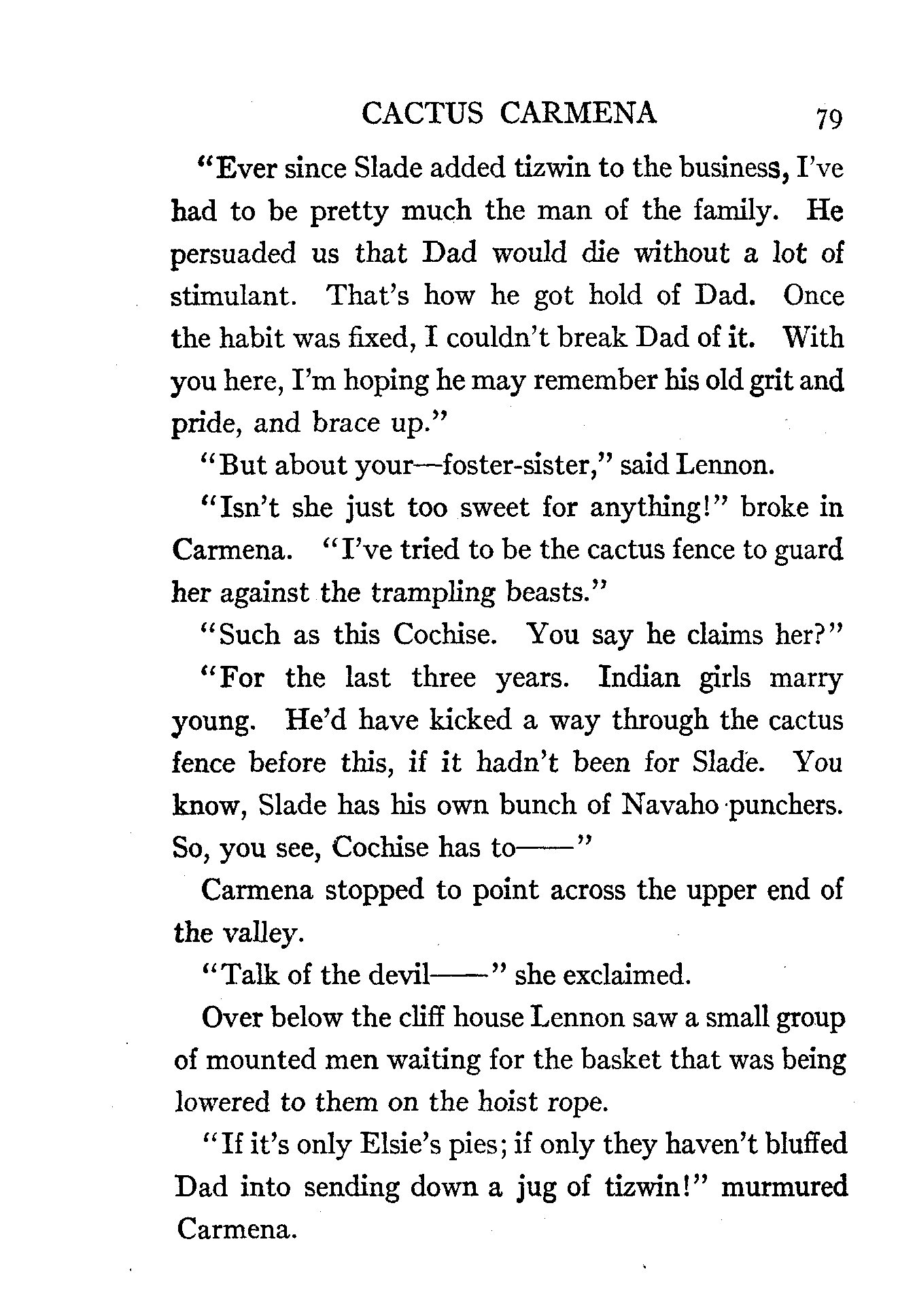 CACTUS CARMENA 79

"Ever since Slade added tizwin to the business, I've had to be pretty much the man of the family. He persuaded us that Dad would die without a lot of stimulant. That's how he got hold of Dad. Once the habit was fixed, I couldn't break Dad of it. With you here, I'm hoping he may remember his old grit and pride, and brace up."

"But about your—foster-sister," said Lennon.

"Isn't she just too sweet for anything!" broke in Carmena. "I've tried to be the cactus fence to guard her against the trampling beasts."

"Such as this Cochise. You say he claims her?"

"For the last three years. Indian girls marry young. He'd have kicked a way through the cactus fence before this, if it hadn't been for Slade. You know, Slade has his own bunch of Navaho punchers. So, you see, Cochise has to——"

Carmena stopped to point across the upper end of the valley.

"Talk of the devil——" she exclaimed.

Over below the cliff house Lennon saw a small group of mounted men waiting for the basket that was being lowered to them on the hoist rope.

"If it's only Elsie's pies; if only they haven't bluffed Dad into sending down a jug of tizwin!" murmured Carmena.